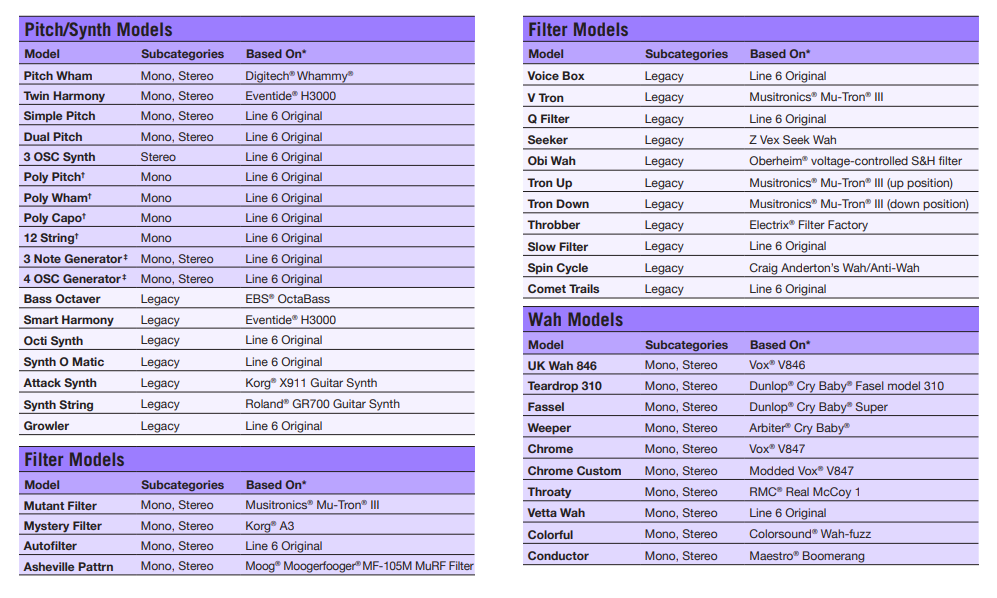 Pitch/Synth Models

| Model | Subcategories | Based On* |
|---|---|---|
| Pitch Wham | Mono, Stereo | Digitech® Whammy® |
| Twin Harmony | Mono, Stereo | Eventide® H3000 |
| Simple Pitch | Mono, Stereo | Line 6 Original |
| Dual Pitch | Mono, Stereo | Line 6 Original |
| 3 OSC Synth | Stereo | Line 6 Original |
| Poly Pitch† | Mono | Line 6 Original |
| Poly Wham† | Mono | Line 6 Original |
| Poly Capo† | Mono | Line 6 Original |
| 12 String† | Mono | Line 6 Original |
| 3 Note Generator‡ | Mono, Stereo | Line 6 Original |
| 4 OSC Generator‡ | Mono, Stereo | Line 6 Original |
| Bass Octaver | Legacy | EBS® OctaBass |
| Smart Harmony | Legacy | Eventide® H3000 |
| Octi Synth | Legacy | Line 6 Original |
| Synth O Matic | Legacy | Line 6 Original |
| Attack Synth | Legacy | Korg® X911 Guitar Synth |
| Synth String | Legacy | Roland® GR700 Guitar Synth |
| Growler | Legacy | Line 6 Original |

Filter Models

| Model | Subcategories | Based On* |
|---|---|---|
| Mutant Filter | Mono, Stereo | Musitronics® Mu-Tron® III |
| Mystery Filter | Mono, Stereo | Korg® A3 |
| Autofilter | Mono, Stereo | Line 6 Original |
| Asheville Pattrn | Mono, Stereo | Moog® Moogerfooger® MF-105M MuRF Filter |

Filter Models

| Model | Subcategories | Based On* |
|---|---|---|
| Voice Box | Legacy | Line 6 Original |
| V Tron | Legacy | Musitronics® Mu-Tron® III |
| Q Filter | Legacy | Line 6 Original |
| Seeker | Legacy | Z Vex Seek Wah |
| Obi Wah | Legacy | Oberheim® voltage-controlled S&H filter |
| Tron Up | Legacy | Musitronics® Mu-Tron® III (up position) |
| Tron Down | Legacy | Musitronics® Mu-Tron® III (down position) |
| Throbber | Legacy | Electrix® Filter Factory |
| Slow Filter | Legacy | Line 6 Original |
| Spin Cycle | Legacy | Craig Anderton's Wah/Anti-Wah |
| Comet Trails | Legacy | Line 6 Original |

Wah Models

| Model | Subcategories | Based On* |
|---|---|---|
| UK Wah 846 | Mono, Stereo | Vox® V846 |
| Teardrop 310 | Mono, Stereo | Dunlop® Cry Baby® Fasel model 310 |
| Fassel | Mono, Stereo | Dunlop® Cry Baby® Super |
| Weeper | Mono, Stereo | Arbiter® Cry Baby® |
| Chrome | Mono, Stereo | Vox® V847 |
| Chrome Custom | Mono, Stereo | Modded Vox® V847 |
| Throaty | Mono, Stereo | RMC® Real McCoy 1 |
| Vetta Wah | Mono, Stereo | Line 6 Original |
| Colorful | Mono, Stereo | Colorsound® Wah-fuzz |
| Conductor | Mono, Stereo | Maestro® Boomerang |